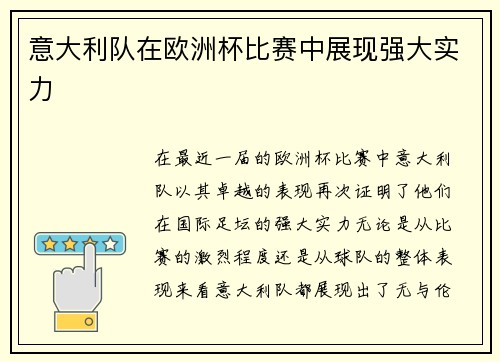 意大利队在欧洲杯比赛中展现强大实力

在最近一届的欧洲杯比赛中意大利队以其卓越的表现再次证明了他们在国际足坛的强大实力无论是从比赛的激烈程度还是从球队的整体表现来看意大利队都展现出了无与伦